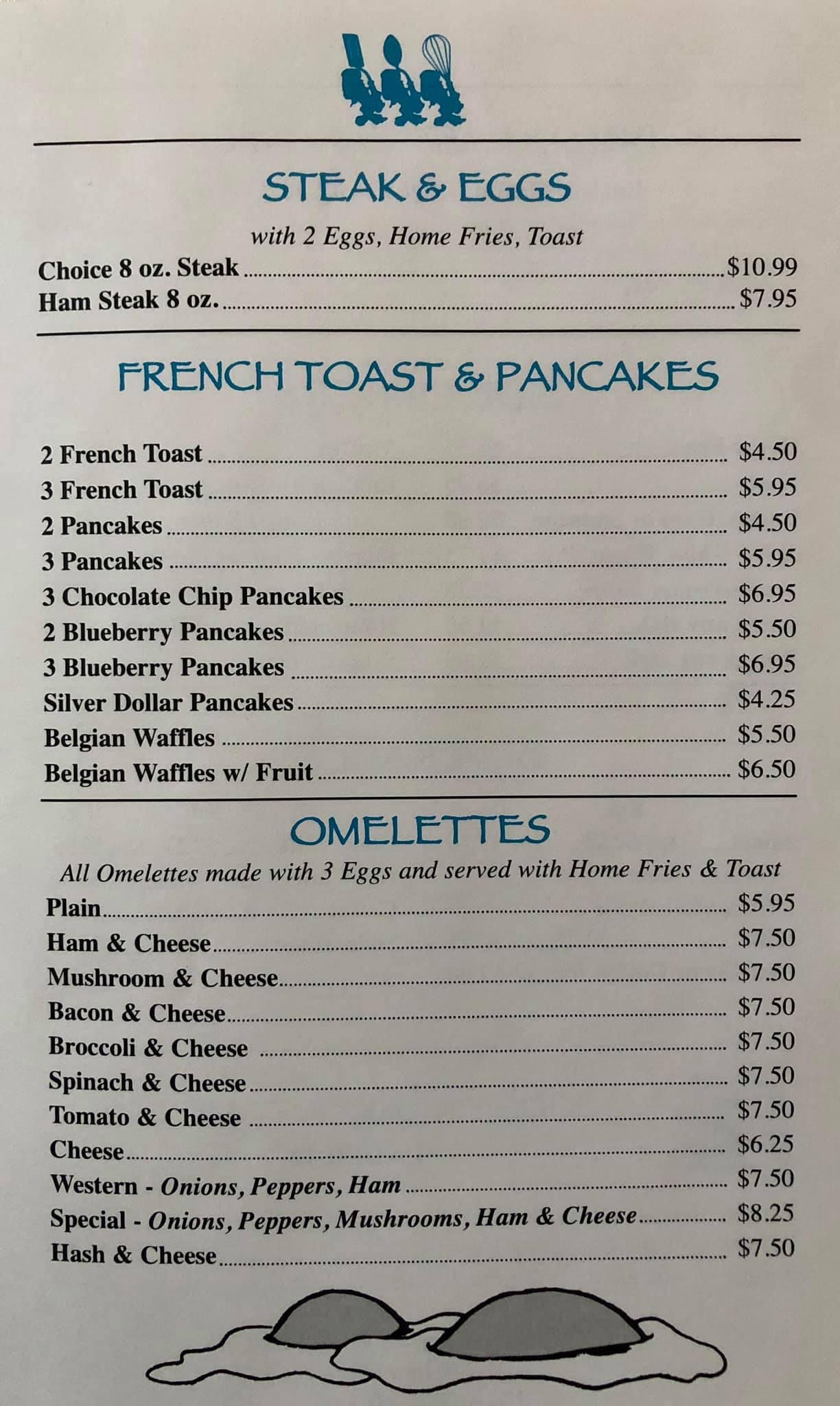 STEAK & EGGS

with 2 Eggs, Home Fries, Toast

Choice 8 oz. Steak $10.99
Ham Steak 8 oz. $7.95

FRENCH TOAST & PANCAKES

2 French Toast $4.50
3 French Toast $5.95
2 Pancakes $4.50
3 Pancakes $5.95
3 Chocolate Chip Pancakes $6.95
2 Blueberry Pancakes $5.50
3 Blueberry Pancakes $6.95
Silver Dollar Pancakes $4.25
Belgian Waffles $5.50
Belgian Waffles w/ Fruit $6.50

OMELETTES

All Omelettes made with 3 Eggs and served with Home Fries & Toast

Plain $5.95
Ham & Cheese $7.50
Mushroom & Cheese $7.50
Bacon & Cheese $7.50
Broccoli & Cheese $7.50
Spinach & Cheese $7.50
Tomato & Cheese $7.50
Cheese $6.25
Western - Onions, Peppers, Ham $7.50
Special - Onions, Peppers, Mushrooms, Ham & Cheese $8.25
Hash & Cheese $7.50